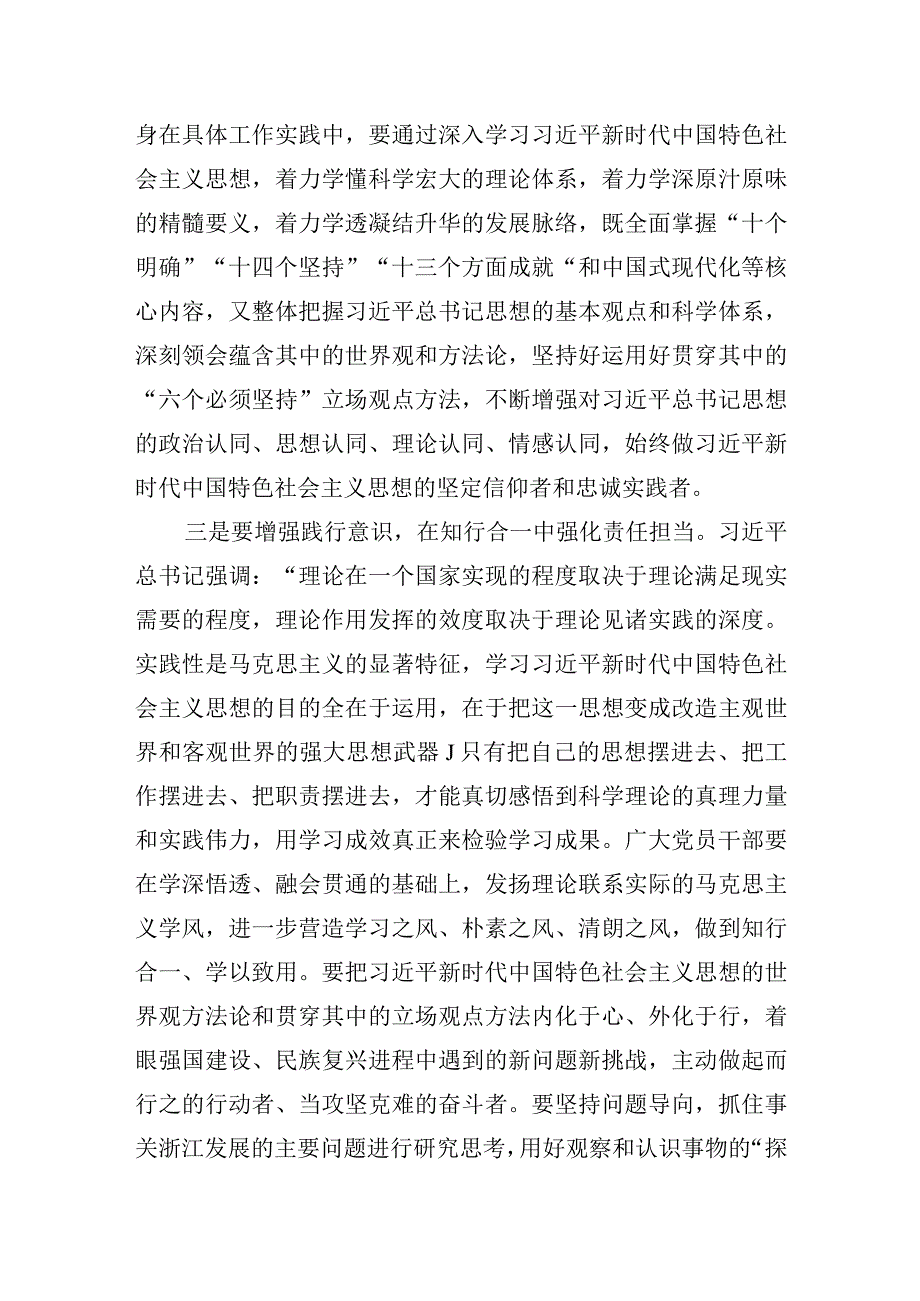 身在具体工作实践中，要通过深入学习习近平新时代中国特色社会主义思想，着力学懂科学宏大的理论体系，着力学深原汁原味的精髓要义，着力学透凝结升华的发展脉络，既全面掌握“十个明确”“十四个坚持”“十三个方面成就“和中国式现代化等核心内容，又整体把握习近平总书记思想的基本观点和科学体系，深刻领会蕴含其中的世界观和方法论，坚持好运用好贯穿其中的“六个必须坚持”立场观点方法，不断增强对习近平总书记思想的政治认同、思想认同、理论认同、情感认同，始终做习近平新时代中国特色社会主义思想的坚定信仰者和忠诚实践者。

三是要增强践行意识，在知行合一中强化责任担当。习近平总书记强调：“理论在一个国家实现的程度取决于理论满足现实需要的程度，理论作用发挥的效度取决于理论见诸实践的深度。实践性是马克思主义的显著特征，学习习近平新时代中国特色社会主义思想的目的全在于运用，在于把这一思想变成改造主观世界和客观世界的强大思想武器J只有把自己的思想摆进去、把工作摆进去、把职责摆进去，才能真切感悟到科学理论的真理力量和实践伟力，用学习成效真正来检验学习成果。广大党员干部要在学深悟透、融会贯通的基础上，发扬理论联系实际的马克思主义学风，进一步营造学习之风、朴素之风、清朗之风，做到知行合一、学以致用。要把习近平新时代中国特色社会主义思想的世界观方法论和贯穿其中的立场观点方法内化于心、外化于行，着眼强国建设、民族复兴进程中遇到的新问题新挑战，主动做起而行之的行动者、当攻坚克难的奋斗者。要坚持问题导向，抓住事关浙江发展的主要问题进行研究思考，用好观察和认识事物的“探